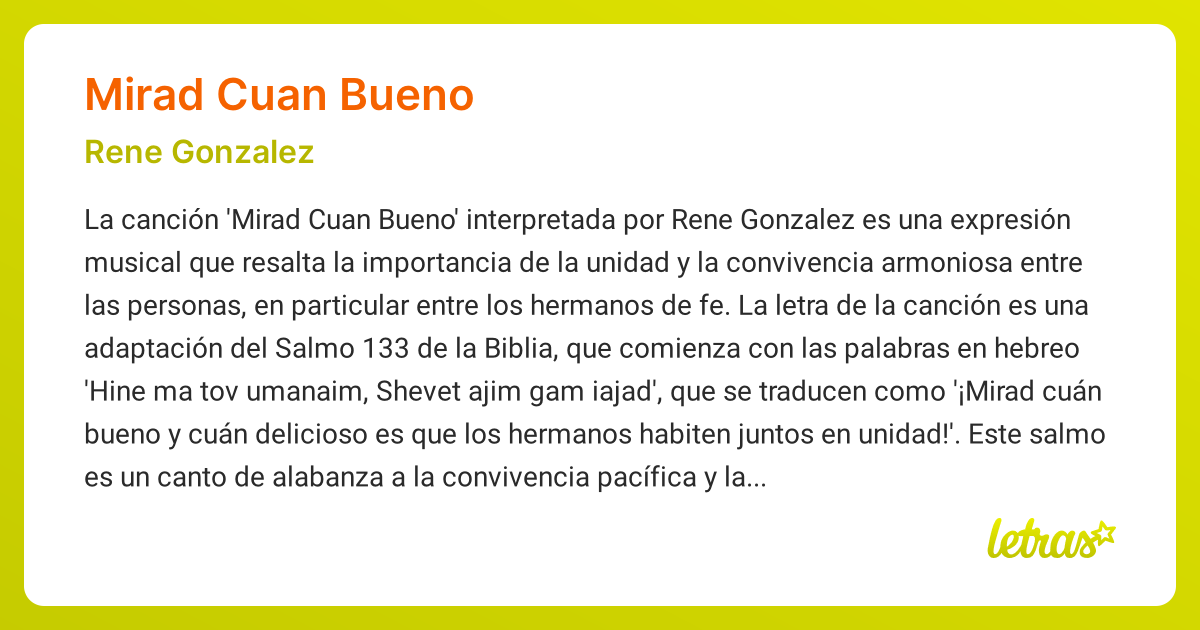 Mirad Cuan Bueno

Rene Gonzalez

La canción 'Mirad Cuan Bueno' interpretada por Rene Gonzalez es una expresión musical que resalta la importancia de la unidad y la convivencia armoniosa entre las personas, en particular entre los hermanos de fe. La letra de la canción es una adaptación del Salmo 133 de la Biblia, que comienza con las palabras en hebreo 'Hine ma tov umanaim, Shevet ajim gam iajad', que se traducen como '¡Mirad cuán bueno y cuán delicioso es que los hermanos habiten juntos en unidad!'. Este salmo es un canto de alabanza a la convivencia pacífica y la...

letras